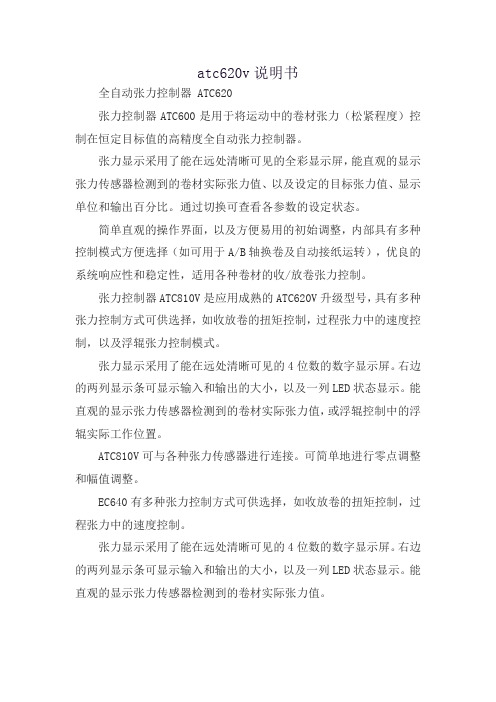 atc620v 说明书

全自动张力控制器 ATC620

张力控制器 ATC600 是用于将运动中的卷材张力（松紧程度）控制在恒定目标值的高精度全自动张力控制器。

张力显示采用了能在远处清晰可见的全彩显示屏，能直观的显示张力传感器检测到的卷材实际张力值、以及设定的目标张力值、显示单位和输出百分比。通过切换可查看各参数的设定状态。

简单直观的操作界面，以及方便易用的初始调整，内部具有多种控制模式方便选择（如可用于 A/B 轴换卷及自动接纸运转），优良的系统响应性和稳定性，适用各种卷材的收/放卷张力控制。

张力控制器 ATC810V 是应用成熟的 ATC620V 升级型号，具有多种张力控制方式可供选择，如收放卷的扭矩控制，过程张力中的速度控制，以及浮辊张力控制模式。

张力显示采用了能在远处清晰可见的 4 位数的数字显示屏。右边的两列显示条可显示输入和输出的大小，以及一列 LED 状态显示。能直观的显示张力传感器检测到的卷材实际张力值，或浮辊控制中的浮辊实际工作位置。

ATC810V 可与各种张力传感器进行连接。可简单地进行零点调整和幅值调整。

EC640 有多种张力控制方式可供选择，如收放卷的扭矩控制，过程张力中的速度控制。

张力显示采用了能在远处清晰可见的 4 位数的数字显示屏。右边的两列显示条可显示输入和输出的大小，以及一列 LED 状态显示。能直观的显示张力传感器检测到的卷材实际张力值。